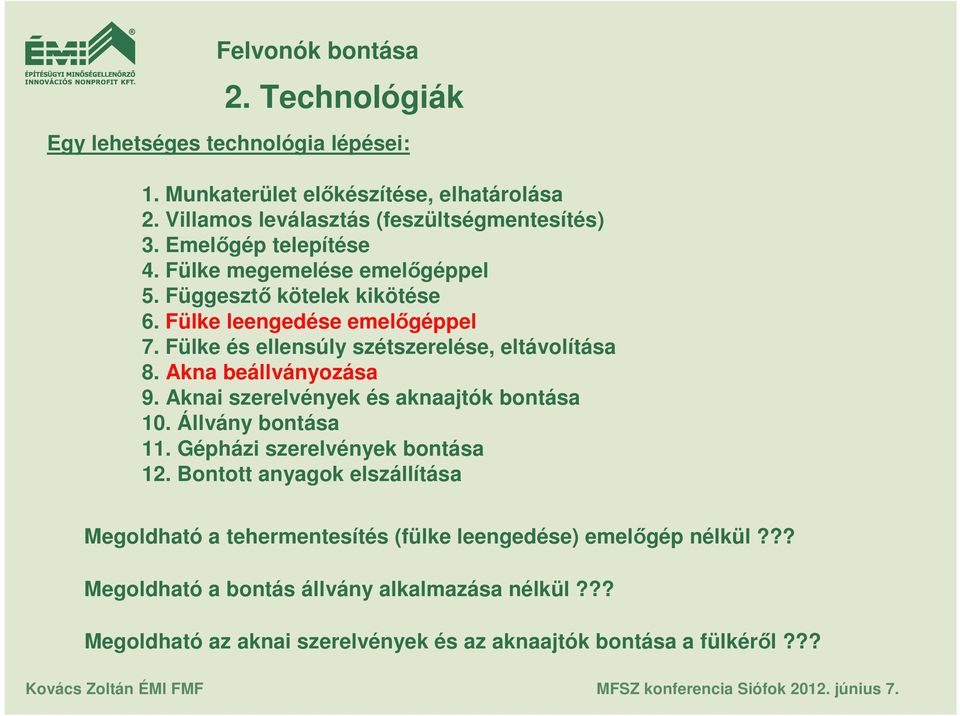 ÉMI®
ÉPÍTÉSÜGYI MINŐSÉGELLENŐRZŐ INNOVÁCIÓS NONPROFIT KFT.

Felvonók bontása

2. Technológiák

Egy lehetséges technológia lépései:

1. Munkaterület előkészítése, elhatárolása
2. Villamos leválasztás (feszültségmentesítés)
3. Emelőgép telepítése
4. Fülke megemelése emelőgéppel
5. Függesztő kötelek kikötése
6. Fülke leengedése emelőgéppel
7. Fülke és ellensúly szétszerelése, eltávolítása
8. Akna beállványozása
9. Aknai szerelvények és aknaajtók bontása
10. Állvány bontása
11. Gépházi szerelvények bontása
12. Bontott anyagok elszállítása

Megoldható a tehermentesítés (fülke leengedése) emelőgép nélkül ???

Megoldható a bontás állvány alkalmazása nélkül ???

Megoldható az aknai szerelvények és az aknaajtók bontása a fülkéről ???

Kovács Zoltán ÉMI FMF

MFSZ konferencia Siófok 2012. június 7.